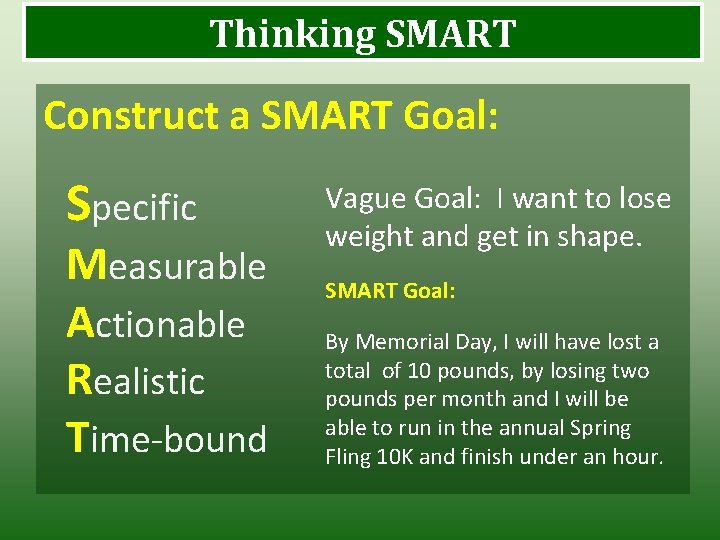 Thinking SMART

Construct a SMART Goal:

Specific
Measurable
Actionable
Realistic
Time-bound

Vague Goal: I want to lose weight and get in shape.

SMART Goal:

By Memorial Day, I will have lost a total of 10 pounds, by losing two pounds per month and I will be able to run in the annual Spring Fling 10K and finish under an hour.